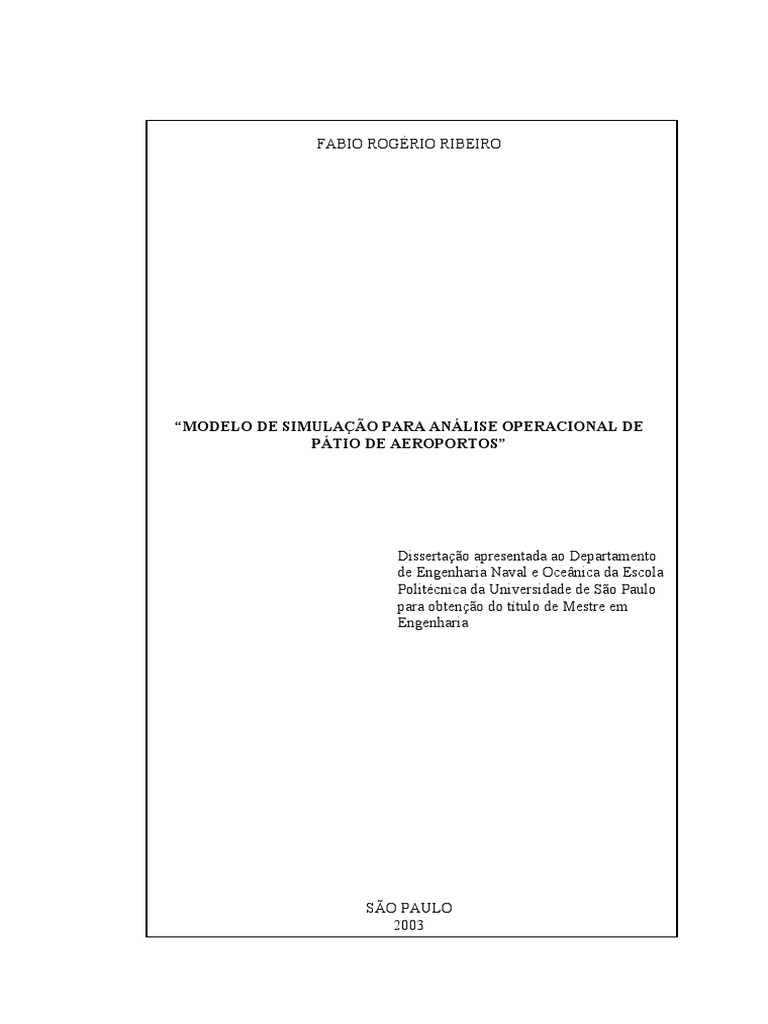 FABIO ROGÉRIO RIBEIRO

“MODELO DE SIMULAÇÃO PARA ANÁLISE OPERACIONAL DE PÁTIO DE AEROPORTOS”

Dissertação apresentada ao Departamento de Engenharia Naval e Oceânica da Escola Politécnica da Universidade de São Paulo para obtenção do título de Mestre em Engenharia

SÃO PAULO
2003